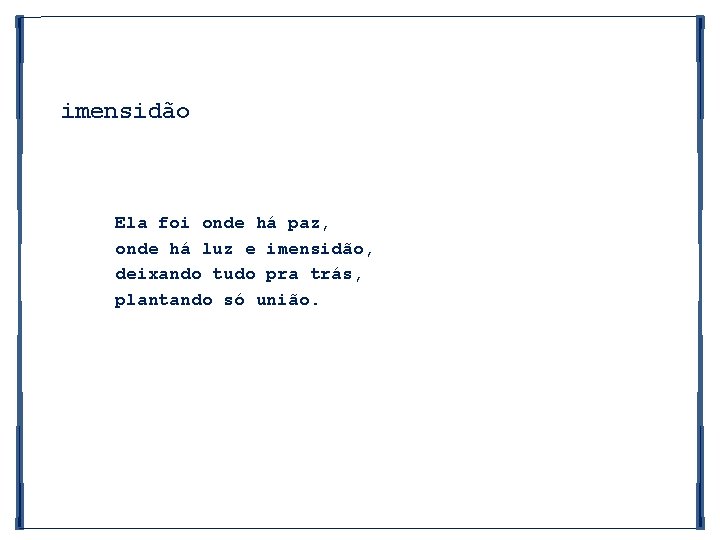 imensidão

Ela foi onde há paz,
onde há luz e imensidão,
deixando tudo pra trás,
plantando só união.